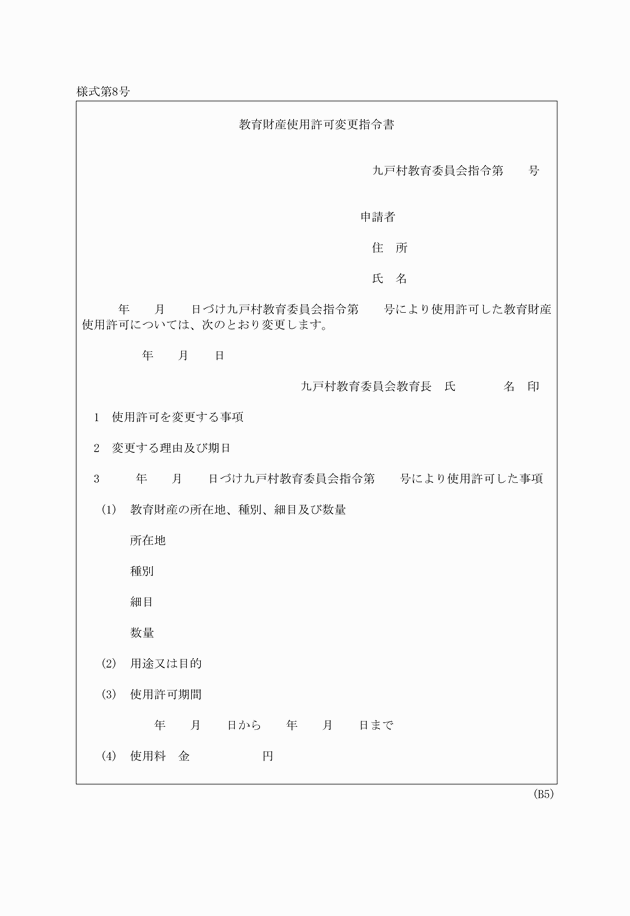 様式第8号

教育財産使用許可変更指令書

九戸村教育委員会指令第　　号

申請者

住　所

氏　名

年　　月　　日づけ九戸村教育委員会指令第　　号により使用許可した教育財産使用許可については、次のとおり変更します。

年　　月　　日

九戸村教育委員会教育長　氏　　　　名　印

1　使用許可を変更する事項

2　変更する理由及び期日

3　　年　　月　　日づけ九戸村教育委員会指令第　　号により使用許可した事項

(1)　教育財産の所在地、種別、細目及び数量

所在地

種別

細目

数量

(2)　用途又は目的

(3)　使用許可期間

年　　月　　日から　　年　　月　　日まで

(4)　使用料　金　　　　　　円

(B5)